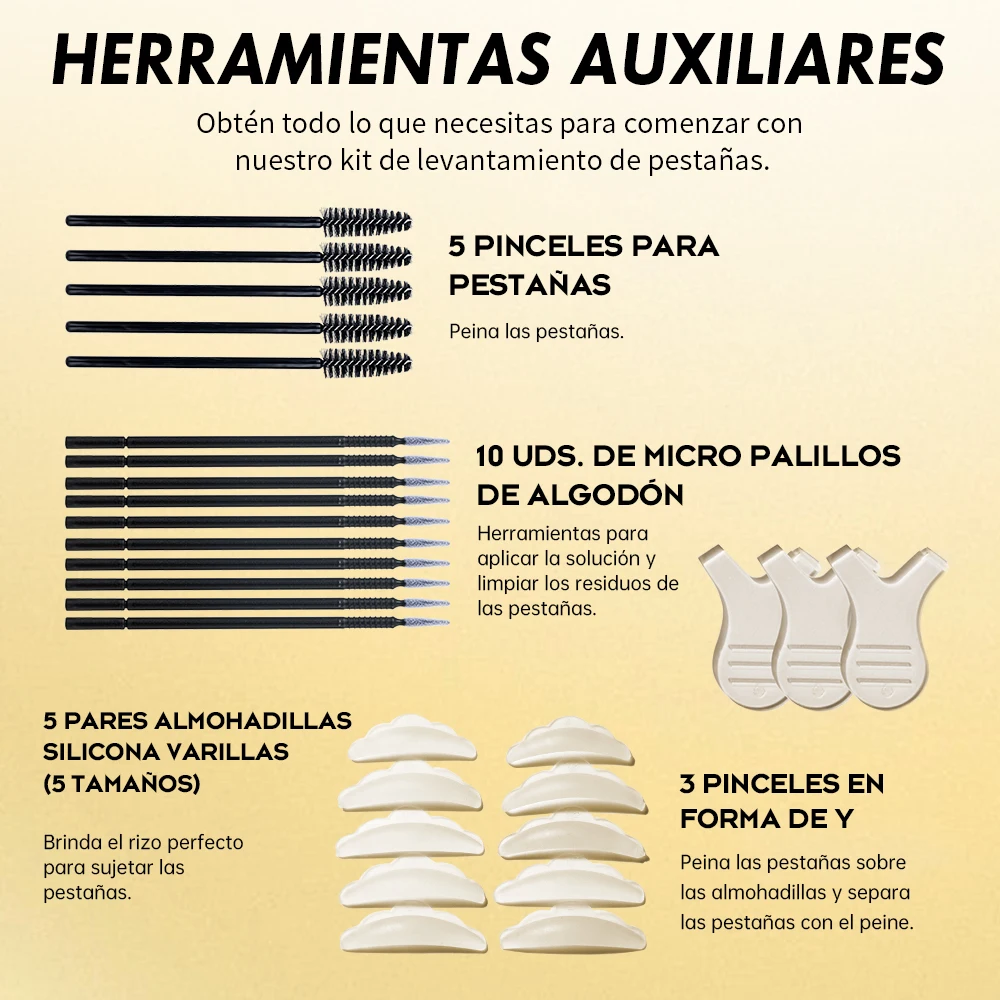 HERRAMIENTAS AUXILIARES

Obtén todo lo que necesitas para comenzar con nuestro kit de levantamiento de pestañas.

5 PINCELES PARA PESTAÑAS

Peina las pestañas.

10 UDS. DE MICRO PALILLOS DE ALGODÓN

Herramientas para aplicar la solución y limpiar los residuos de las pestañas.

5 PARES ALMOHADILLAS SILICONA VARILLAS (5 TAMAÑOS)

Brinda el rizo perfecto para sujetar las pestañas.

3 PINCELES EN FORMA DE Y

Peina las pestañas sobre las almohadillas y separa las pestañas con el peine.